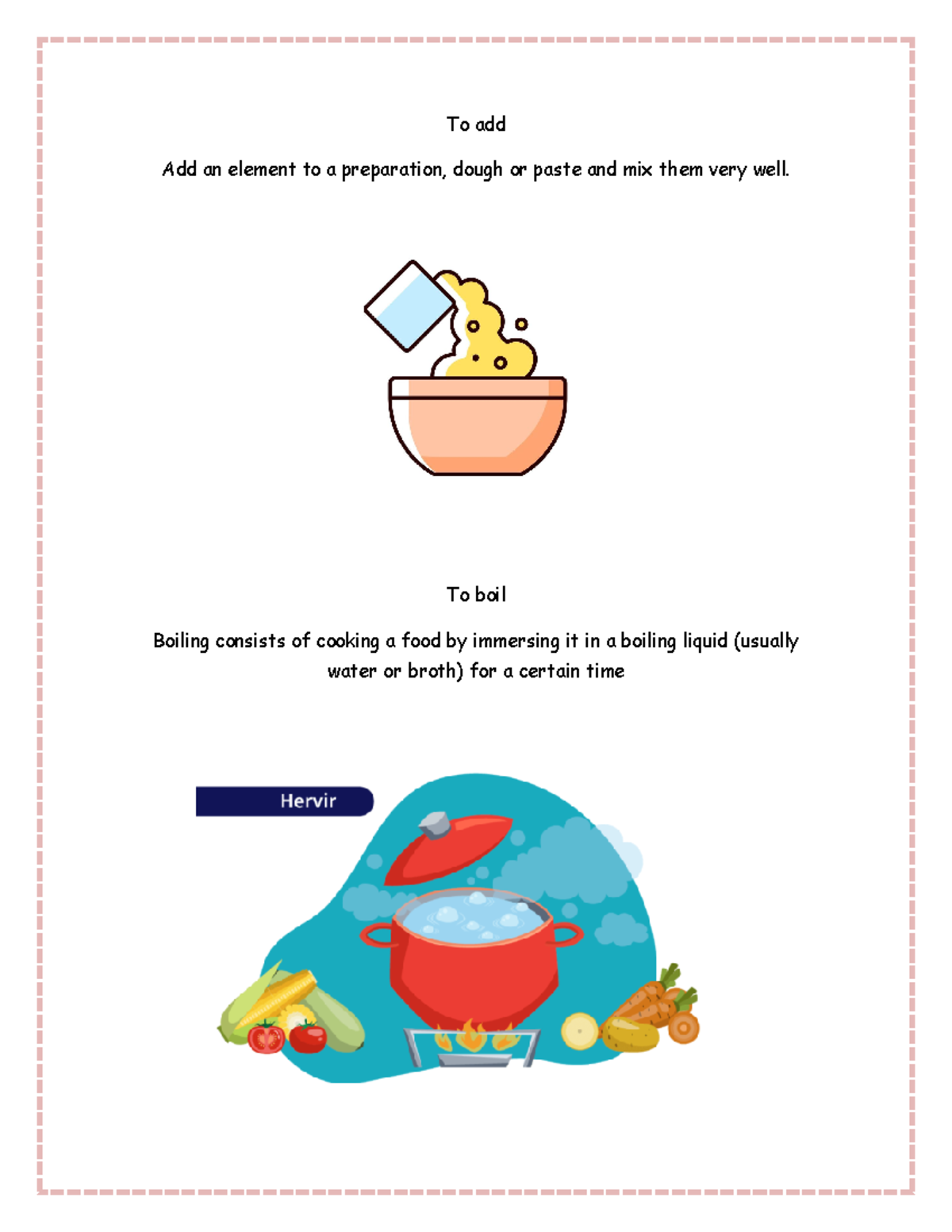 To add

Add an element to a preparation, dough or paste and mix them very well.

To boil

Boiling consists of cooking a food by immersing it in a boiling liquid (usually water or broth) for a certain time

Hervir